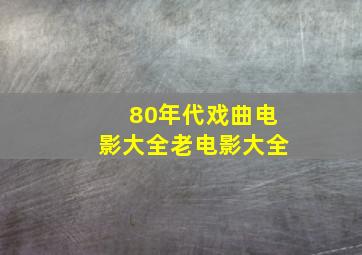 80年代戏曲电影大全老电影大全